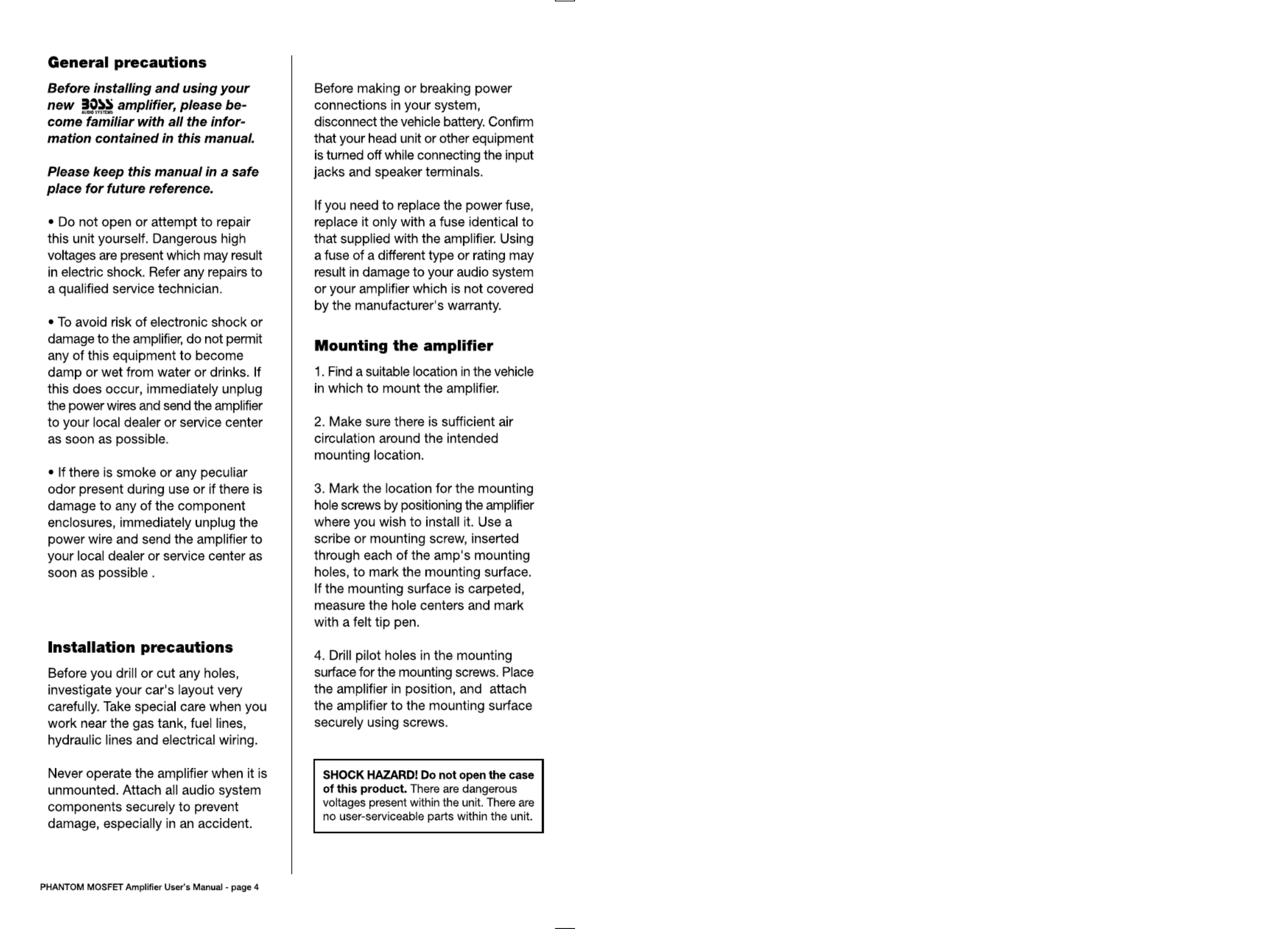 General precautions

Before installing and using your new BOSS AUDIO SYSTEMS amplifier, please become familiar with all the information contained in this manual.

Please keep this manual in a safe place for future reference.

• Do not open or attempt to repair this unit yourself. Dangerous high voltages are present which may result in electric shock. Refer any repairs to a qualified service technician.

• To avoid risk of electronic shock or damage to the amplifier, do not permit any of this equipment to become damp or wet from water or drinks. If this does occur, immediately unplug the power wires and send the amplifier to your local dealer or service center as soon as possible.

• If there is smoke or any peculiar odor present during use or if there is damage to any of the component enclosures, immediately unplug the power wire and send the amplifier to your local dealer or service center as soon as possible .

Installation precautions

Before you drill or cut any holes, investigate your car's layout very carefully. Take special care when you work near the gas tank, fuel lines, hydraulic lines and electrical wiring.

Never operate the amplifier when it is unmounted. Attach all audio system components securely to prevent damage, especially in an accident.

Before making or breaking power connections in your system, disconnect the vehicle battery. Confirm that your head unit or other equipment is turned off while connecting the input jacks and speaker terminals.

If you need to replace the power fuse, replace it only with a fuse identical to that supplied with the amplifier. Using a fuse of a different type or rating may result in damage to your audio system or your amplifier which is not covered by the manufacturer's warranty.

Mounting the amplifier

1. Find a suitable location in the vehicle in which to mount the amplifier.

2. Make sure there is sufficient air circulation around the intended mounting location.

3. Mark the location for the mounting hole screws by positioning the amplifier where you wish to install it. Use a scribe or mounting screw, inserted through each of the amp's mounting holes, to mark the mounting surface. If the mounting surface is carpeted, measure the hole centers and mark with a felt tip pen.

4. Drill pilot holes in the mounting surface for the mounting screws. Place the amplifier in position, and attach the amplifier to the mounting surface securely using screws.

SHOCK HAZARD! Do not open the case of this product. There are dangerous voltages present within the unit. There are no user-serviceable parts within the unit.

PHANTOM MOSFET Amplifier User's Manual - page 4